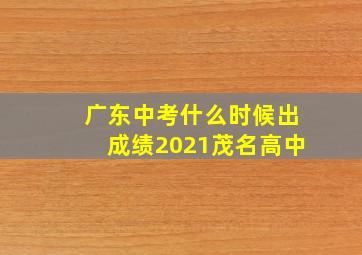 广东中考什么时候出成绩2021茂名高中